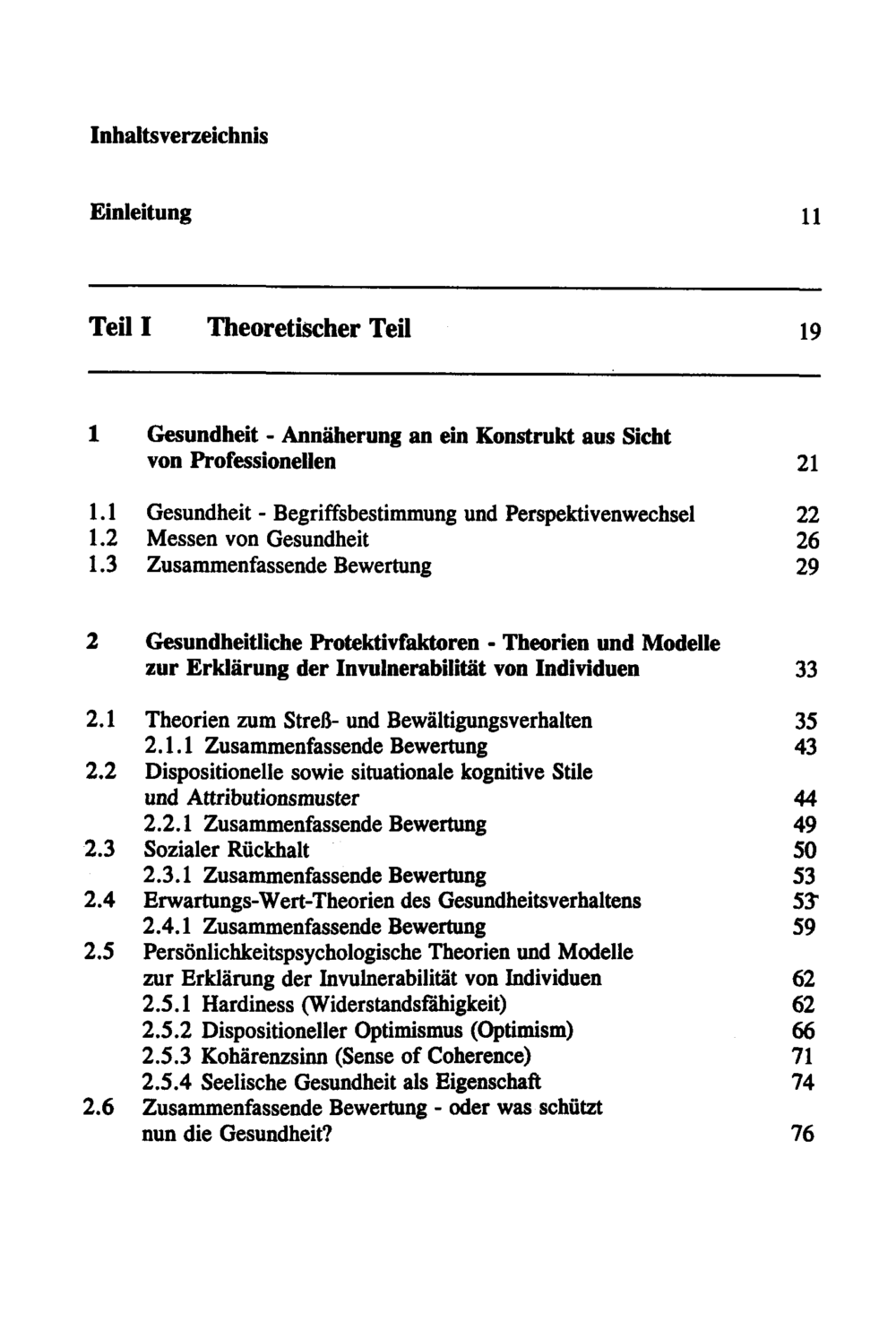 Inhaltsverzeichnis

Einleitung 11

Teil I Theoretischer Teil 19

1 Gesundheit - Annäherung an ein Konstrukt aus Sicht von Professionellen 21

1.1 Gesundheit - Begriffsbestimmung und Perspektivenwechsel 22
1.2 Messen von Gesundheit 26
1.3 Zusammenfassende Bewertung 29

2 Gesundheitliche Protektivfaktoren - Theorien und Modelle zur Erklärung der Invulnerabilität von Individuen 33

2.1 Theorien zum Streß- und Bewältigungsverhalten 35
2.1.1 Zusammenfassende Bewertung 43
2.2 Dispositionelle sowie situationale kognitive Stile und Attributionsmuster 44
2.2.1 Zusammenfassende Bewertung 49
2.3 Sozialer Rückhalt 50
2.3.1 Zusammenfassende Bewertung 53
2.4 Erwartungs-Wert-Theorien des Gesundheitsverhaltens 53
2.4.1 Zusammenfassende Bewertung 59
2.5 Persönlichkeitspsychologische Theorien und Modelle zur Erklärung der Invulnerabilität von Individuen 62
2.5.1 Hardiness (Widerstandsfähigkeit) 62
2.5.2 Dispositioneller Optimismus (Optimism) 66
2.5.3 Kohärenzsinn (Sense of Coherence) 71
2.5.4 Seelische Gesundheit als Eigenschaft 74
2.6 Zusammenfassende Bewertung - oder was schützt nun die Gesundheit? 76